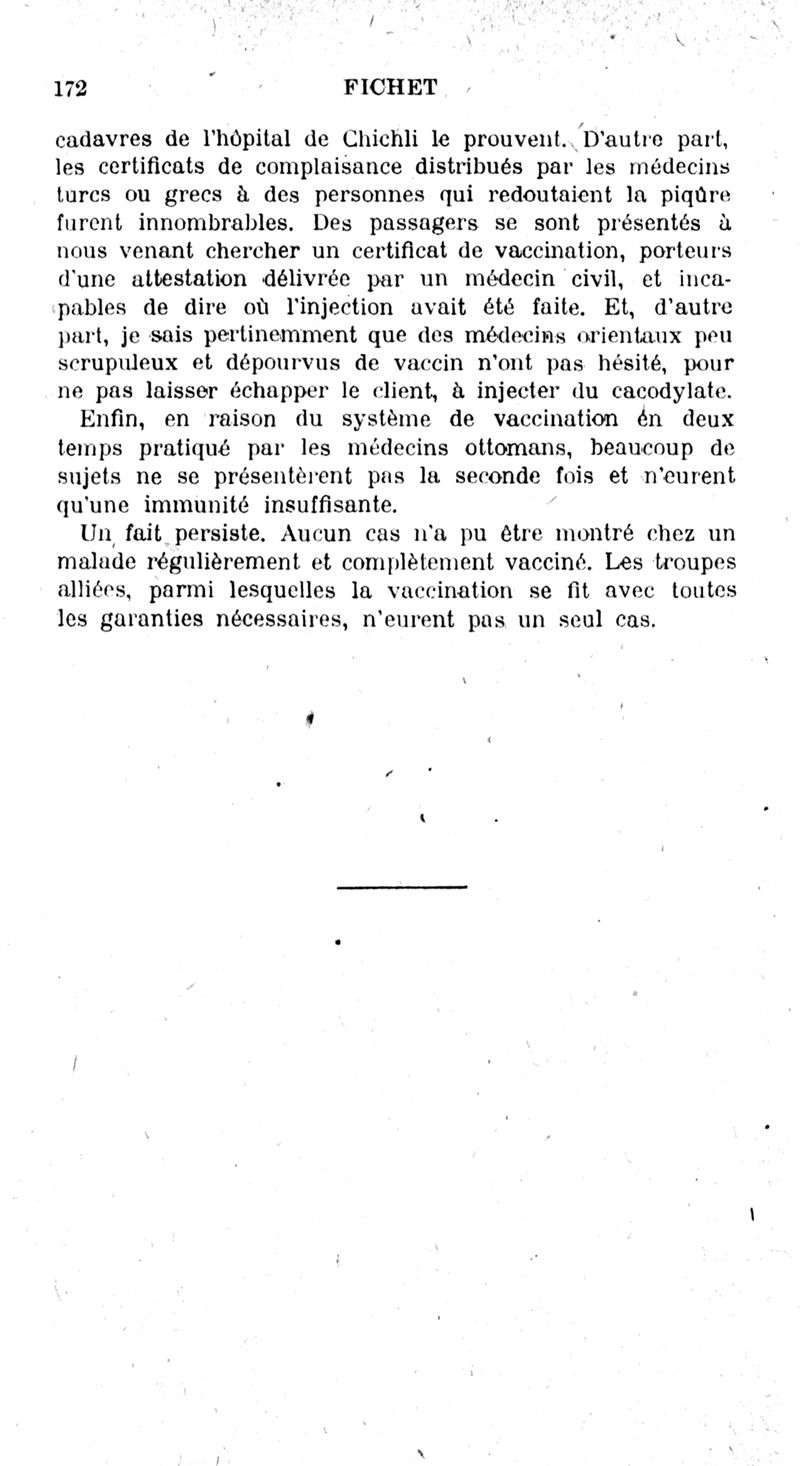 172 FICHET

cadavres de l'hôpital de Chichli le prouvent. D'autre part, les certificats de complaisance distribués par les médecins turcs ou grecs à des personnes qui redoutaient la piqûre furent innombrables. Des passagers se sont présentés à nous venant chercher un certificat de vaccination, porteurs d'une attestation délivrée par un médecin civil, et incapables de dire où l'injection avait été faite. Et, d'autre part, je sais pertinemment que des médecins orientaux peu scrupuleux et dépourvus de vaccin n'ont pas hésité, pour ne pas laisser échapper le client, à injecter du cacodylate.

Enfin, en raison du système de vaccination én deux temps pratiqué par les médecins ottomans, beaucoup de sujets ne se présentèrent pas la seconde fois et n'eurent qu'une immunité insuffisante.

Un fait persiste. Aucun cas n'a pu être montré chez un malade régulièrement et complètement vacciné. Les troupes alliées, parmi lesquelles la vaccination se fit avec toutes les garanties nécessaires, n'eurent pas un seul cas.